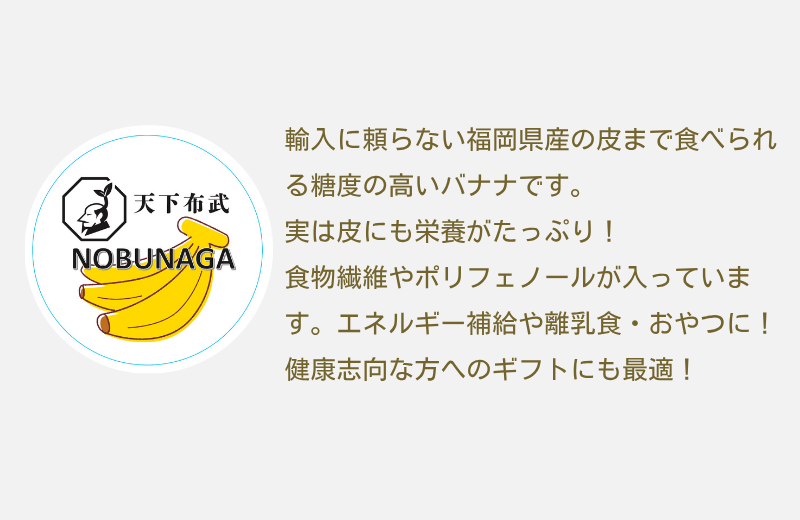 天下布武
NOBUNAGA

輸入に頼らない福岡県産の皮まで食べられる糖度の高いバナナです。
実は皮にも栄養がたっぷり！
食物繊維やポリフェノールが入っています。エネルギー補給や離乳食・おやつに！
健康志向な方へのギフトにも最適！